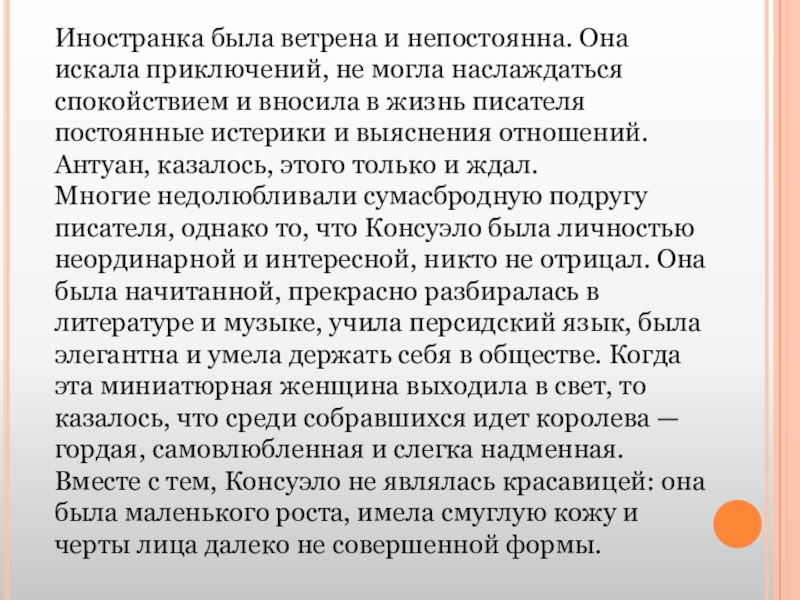 Иностранка была ветрена и непостоянна. Она искала приключений, не могла наслаждаться спокойствием и вносила в жизнь писателя постоянные истерики и выяснения отношений. Антуан, казалось, этого только и ждал.

Многие недолюбливали сумасбродную подругу писателя, однако то, что Консуэло была личностью неординарной и интересной, никто не отрицал. Она была начитанной, прекрасно разбиралась в литературе и музыке, учила персидский язык, была элегантна и умела держать себя в обществе. Когда эта миниатюрная женщина выходила в свет, то казалось, что среди собравшихся идет королева — гордая, самовлюбленная и слегка надменная. Вместе с тем, Консуэло не являлась красавицей: она была маленького роста, имела смуглую кожу и черты лица далеко не совершенной формы.